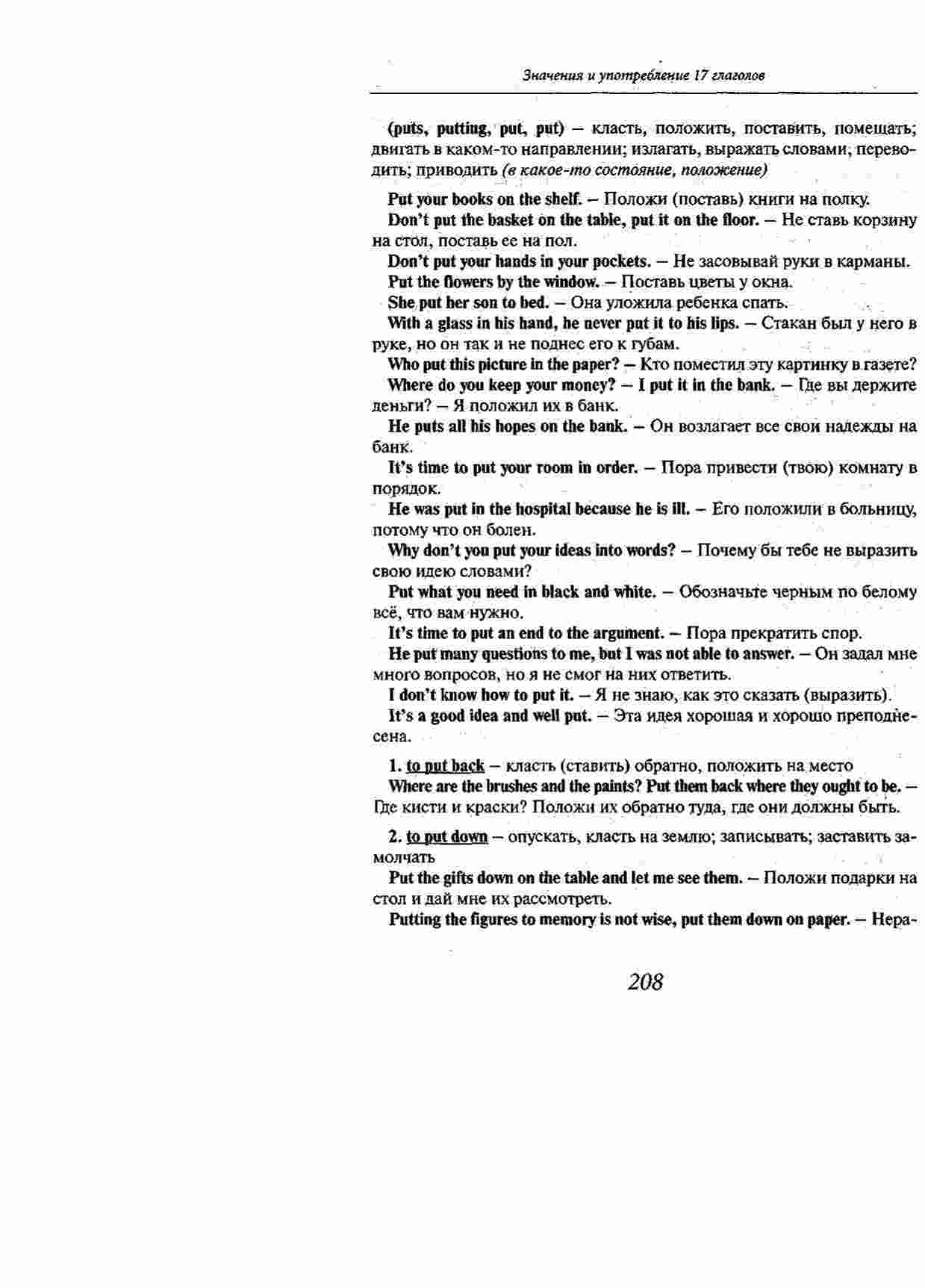 Значения и употребление 17 глаголов

(puts, putting, put, put) – класть, положить, поставить, помещать; двигать в каком-то направлении; излагать, выражать словами, переводить; приводить (в какое-то состояние, положение)

Put your books on the shelf. – Положи (поставь) книги на полку.

Don't put the basket on the table, put it on the floor. – Не ставь корзину на стол, поставь ее на пол.

Don't put your hands in your pockets. – Не засовывай руки в карманы.

Put the flowers by the window. – Поставь цветы у окна.

She put her son to bed. – Она уложила ребенка спать.

With a glass in his hand, he never put it to his lips. – Стакан был у него в руке, но он так и не поднес его к губам.

Who put this picture in the paper? – Кто поместил эту картинку в газете?

Where do you keep your money? – I put it in the bank. – Где вы держите деньги? – Я положил их в банк.

He puts all his hopes on the bank. – Он возлагает все свои надежды на банк.

It's time to put your room in order. – Пора привести (твою) комнату в порядок.

He was put in the hospital because he is ill. – Его положили в больницу, потому что он болен.

Why don't you put your ideas into words? – Почему бы тебе не выразить свою идею словами?

Put what you need in black and white. – Обозначьте черным по белому всё, что вам нужно.

It's time to put an end to the argument. – Пора прекратить спор.

He put many questions to me, but I was not able to answer. – Он задал мне много вопросов, но я не смог на них ответить.

I don't know how to put it. – Я не знаю, как это сказать (выразить).

It's a good idea and well put. – Эта идея хорошая и хорошо преподнесена.

1. to put back – класть (ставить) обратно, положить на место

Where are the brushes and the paints? Put them back where they ought to be. – Где кисти и краски? Положи их обратно туда, где они должны быть.

2. to put down – опускать, класть на землю; записывать; заставить замолчать

Put the gifts down on the table and let me see them. – Положи подарки на стол и дай мне их рассмотреть.

Putting the figures to memory is not wise, put them down on paper. – Нера-

208